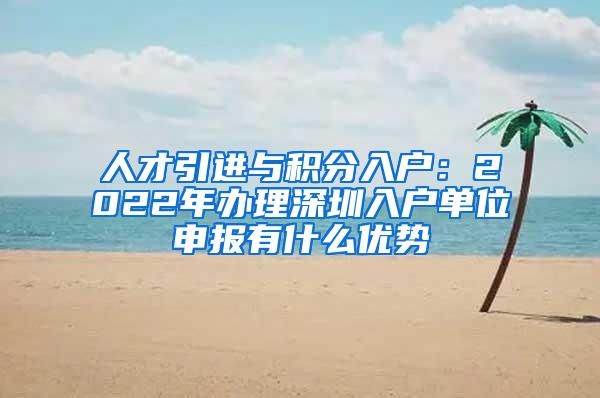 人才引进与积分入户：2022年办理深圳入户单位申报有什么优势